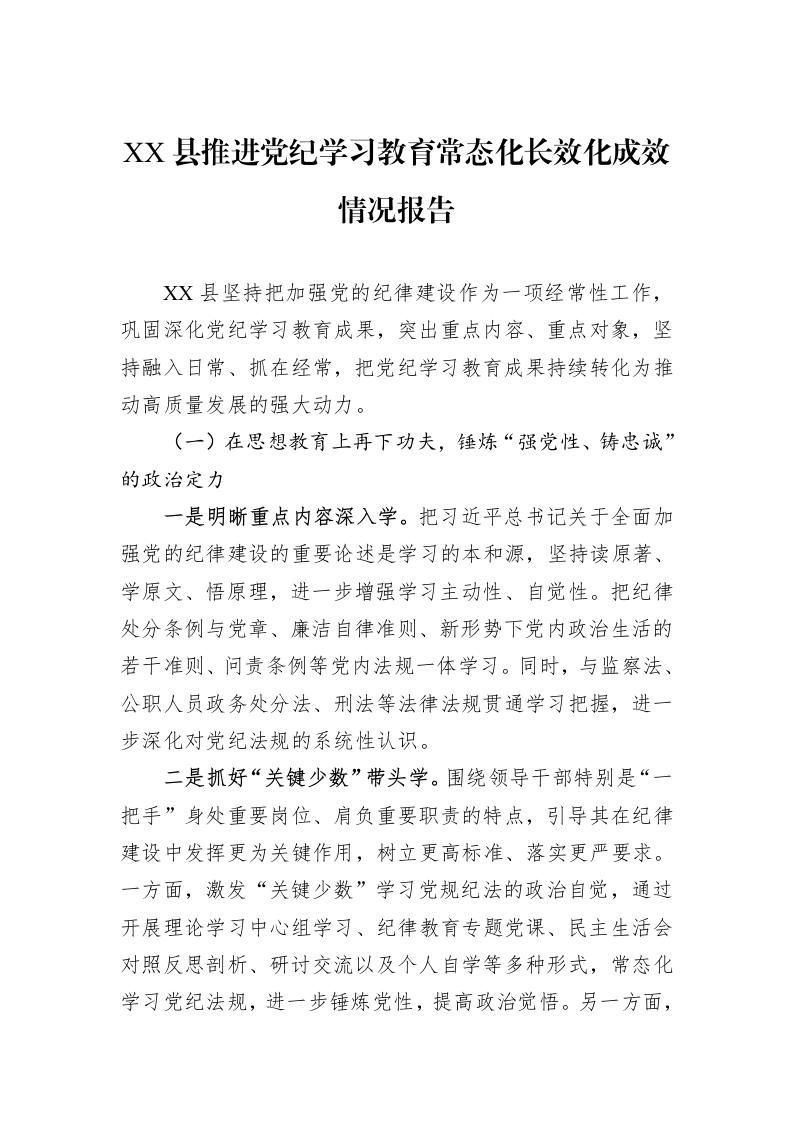 XX县推进党纪学习教育常态化长效化成效情况报告

XX县坚持把加强党的纪律建设作为一项经常性工作，巩固深化党纪学习教育成果，突出重点内容、重点对象，坚持融入日常、抓在经常，把党纪学习教育成果持续转化为推动高质量发展的强大动力。

（一）在思想教育上再下功夫，锤炼“强党性、铸忠诚”的政治定力

一是明晰重点内容深入学。把习近平总书记关于全面加强党的纪律建设的重要论述是学习的本和源，坚持读原著、学原文、悟原理，进一步增强学习主动性、自觉性。把纪律处分条例与党章、廉洁自律准则、新形势下党内政治生活的若干准则、问责条例等党内法规一体学习。同时，与监察法、公职人员政务处分法、刑法等法律法规贯通学习把握，进一步深化对党纪法规的系统性认识。

二是抓好“关键少数”带头学。围绕领导干部特别是“一把手”身处重要岗位、肩负重要职责的特点，引导其在纪律建设中发挥更为关键作用，树立更高标准、落实更严要求。一方面，激发“关键少数”学习党规纪法的政治自觉，通过开展理论学习中心组学习、纪律教育专题党课、民主生活会对照反思剖析、研讨交流以及个人自学等多种形式，常态化学习党纪法规，进一步锤炼党性，提高政治觉悟。另一方面，